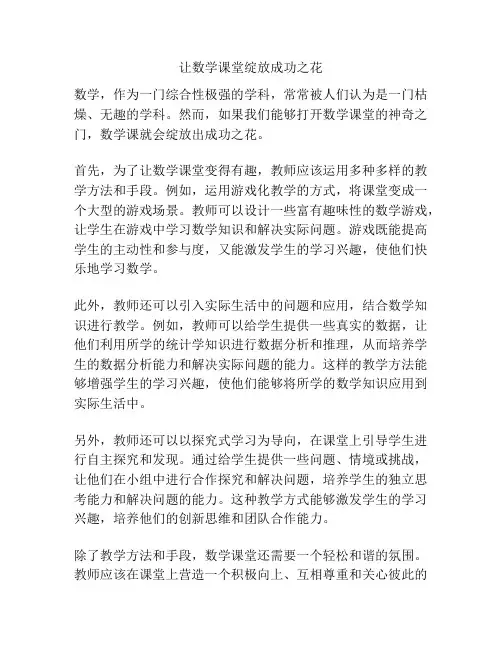 让数学课堂绽放成功之花

数学，作为一门综合性极强的学科，常常被人们认为是一门枯燥、无趣的学科。然而，如果我们能够打开数学课堂的神奇之门，数学课就会绽放出成功之花。

首先，为了让数学课堂变得有趣，教师应该运用多种多样的教学方法和手段。例如，运用游戏化教学的方式，将课堂变成一个大型的游戏场景。教师可以设计一些富有趣味性的数学游戏，让学生在游戏中学习数学知识和解决实际问题。游戏既能提高学生的主动性和参与度，又能激发学生的学习兴趣，使他们快乐地学习数学。

此外，教师还可以引入实际生活中的问题和应用，结合数学知识进行教学。例如，教师可以给学生提供一些真实的数据，让他们利用所学的统计学知识进行数据分析和推理，从而培养学生的数据分析能力和解决实际问题的能力。这样的教学方法能够增强学生的学习兴趣，使他们能够将所学的数学知识应用到实际生活中。

另外，教师还可以以探究式学习为导向，在课堂上引导学生进行自主探究和发现。通过给学生提供一些问题、情境或挑战，让他们在小组中进行合作探究和解决问题，培养学生的独立思考能力和解决问题的能力。这种教学方式能够激发学生的学习兴趣，培养他们的创新思维和团队合作能力。

除了教学方法和手段，数学课堂还需要一个轻松和谐的氛围。教师应该在课堂上营造一个积极向上、互相尊重和关心彼此的